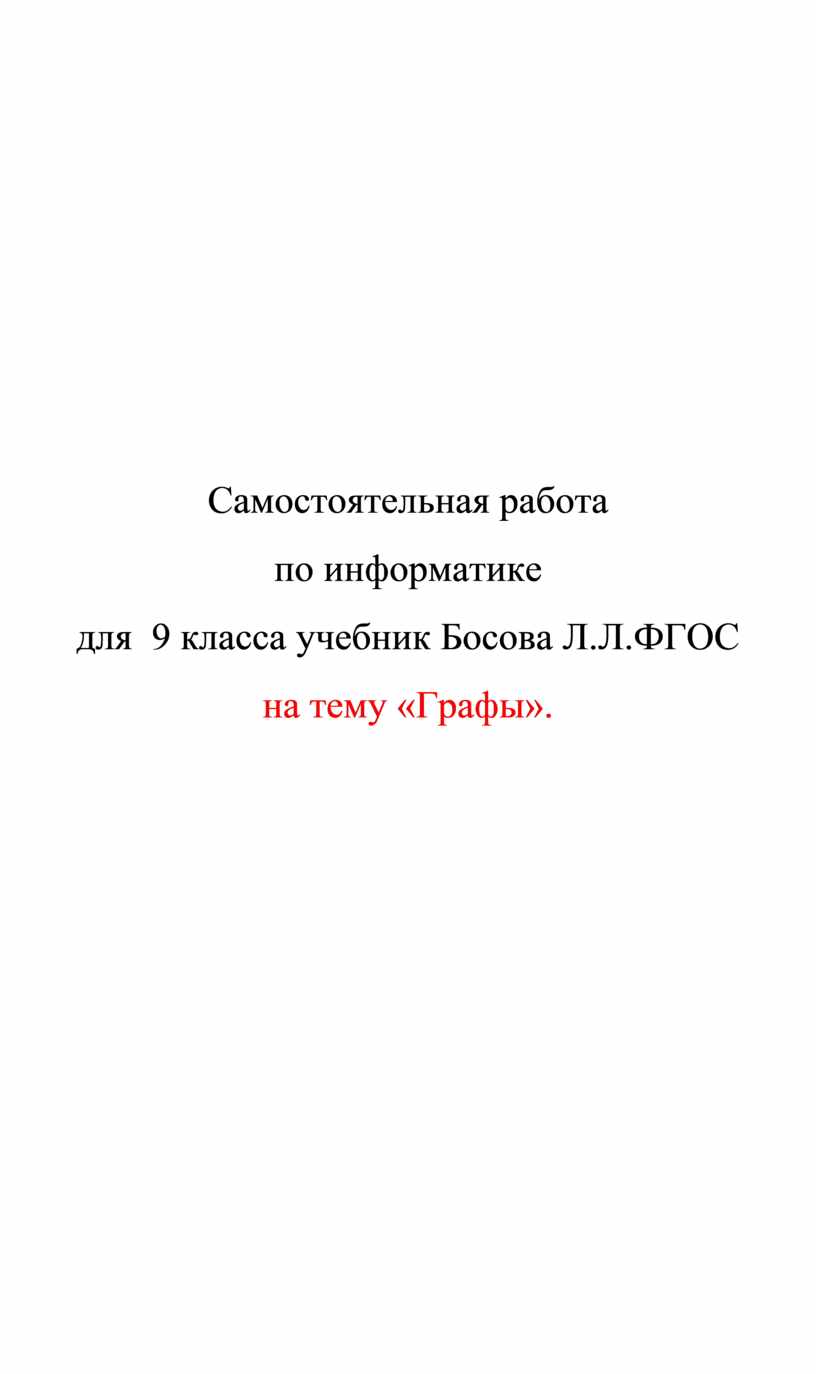 Самостоятельная работа

по информатике

для 9 класса учебник Босова Л.Л.ФГОС

на тему «Графы».